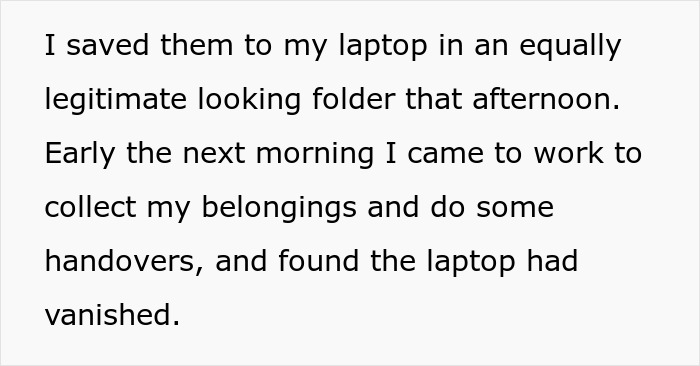 I saved them to my laptop in an equally legitimate looking folder that afternoon. Early the next morning I came to work to collect my belongings and do some handovers, and found the laptop had vanished.